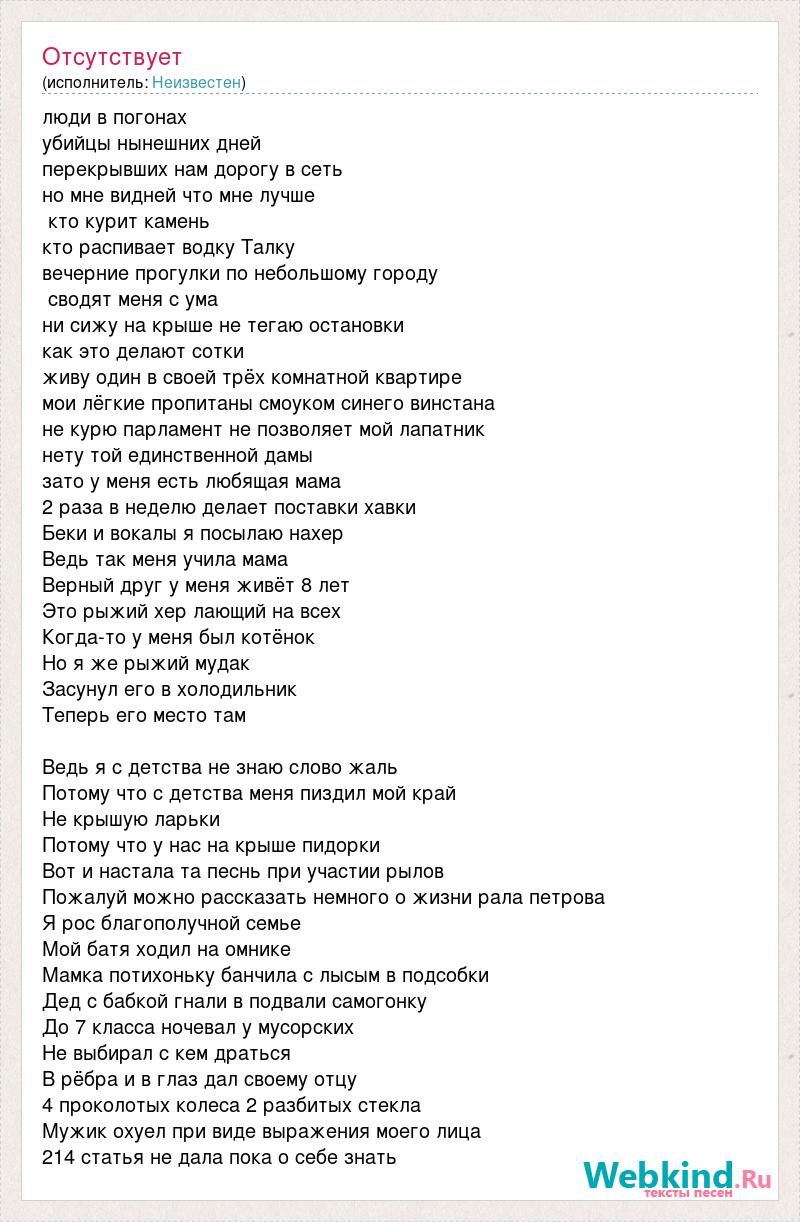 Отсутствует
(исполнитель: Неизвестен)

люди в погонах
убийцы нынешних дней
перекрывших нам дорогу в сеть
но мне видней что мне лучше
кто курит камень
кто распивает водку Талку
вечерние прогулки по небольшому городу
сводят меня с ума
ни сижу на крыше не тегаю остановки
как это делают сотки
живу один в своей трёх комнатной квартире
мои лёгкие пропитаны смоуком синего винстана
не курю парламент не позволяет мой лапатник
нету той единственной дамы
зато у меня есть любящая мама
2 раза в неделю делает поставки хавки
Беки и вокалы я посылаю нахер
Ведь так меня учила мама
Верный друг у меня живёт 8 лет
Это рыжий хер лающий на всех
Когда-то у меня был котёнок
Но я же рыжий мудак
Засунул его в холодильник
Теперь его место там

Ведь я с детства не знаю слово жаль
Потому что с детства меня пиздил мой край
Не крышую ларьки
Потому что у нас на крыше пидорки
Вот и настала та песнь при участии рылов
Пожалуй можно рассказать немного о жизни рала петрова
Я рос благополучной семье
Мой батя ходил на омнике
Мамка потихоньку банчила с лысым в подсобки
Дед с бабкой гнали в подвали самогонку
До 7 класса ночевал у мусорских
Не выбирал с кем драться
В рёбра и в глаз дал своему отцу
4 проколотых колеса 2 разбитых стекла
Мужик охуел при виде выражения моего лица
214 статья не дала пока о себе знать

Webkind.Ru
тексты песен